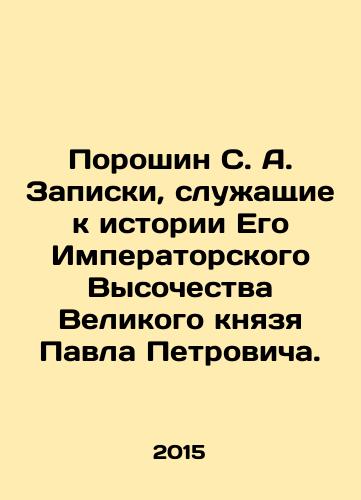 Порошин С. А. Записки, служащие к истории Его Императорского Высочества Великого князя Павла Петровича.

2015